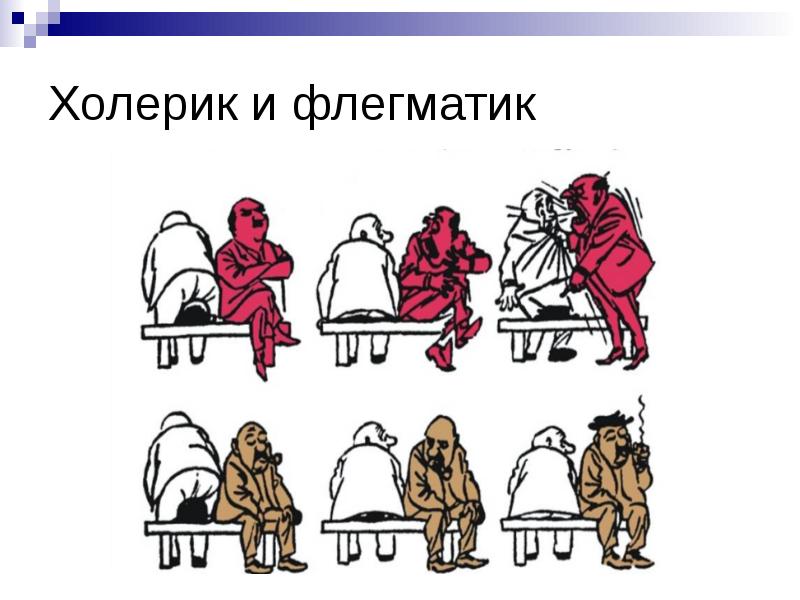 Холерик и флегматик